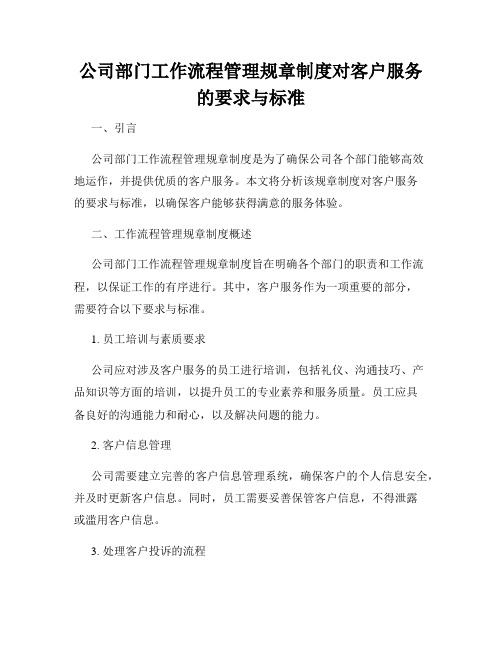 公司部门工作流程管理规章制度对客户服务的要求与标准

一、引言

公司部门工作流程管理规章制度是为了确保公司各个部门能够高效地运作，并提供优质的客户服务。本文将分析该规章制度对客户服务的要求与标准，以确保客户能够获得满意的服务体验。

二、工作流程管理规章制度概述

公司部门工作流程管理规章制度旨在明确各个部门的职责和工作流程，以保证工作的有序进行。其中，客户服务作为一项重要的部分，需要符合以下要求与标准。

1. 员工培训与素质要求

公司应对涉及客户服务的员工进行培训，包括礼仪、沟通技巧、产品知识等方面的培训，以提升员工的专业素养和服务质量。员工应具备良好的沟通能力和耐心，以及解决问题的能力。

2. 客户信息管理

公司需要建立完善的客户信息管理系统，确保客户的个人信息安全，并及时更新客户信息。同时，员工需要妥善保管客户信息，不得泄露或滥用客户信息。

3. 处理客户投诉的流程